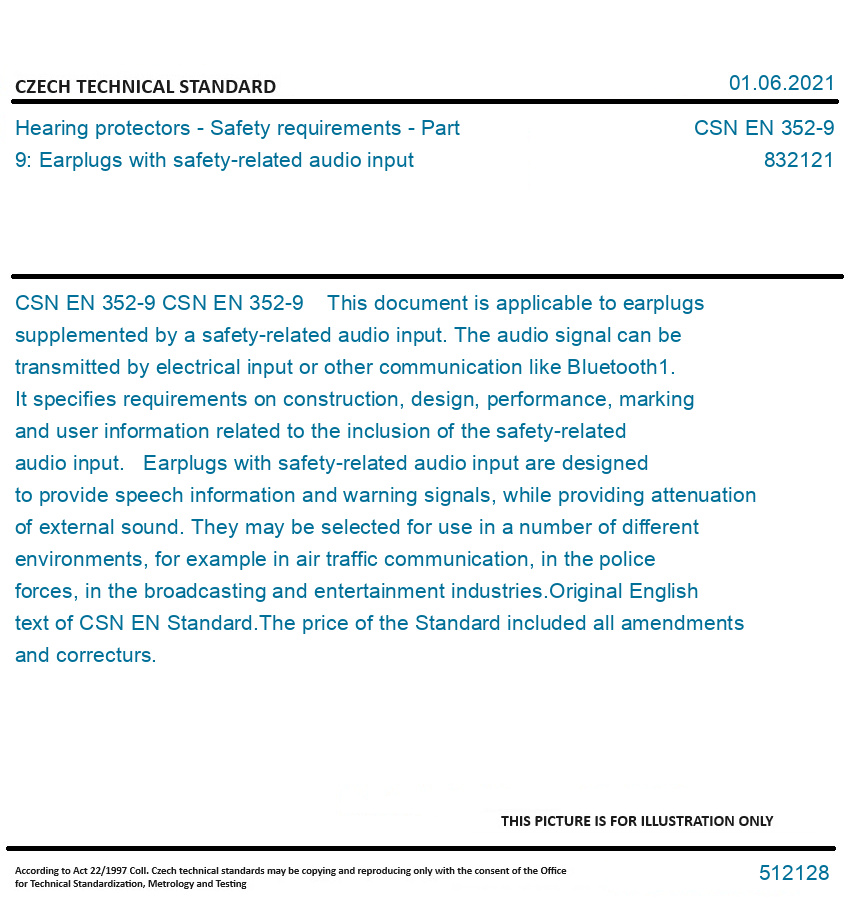 CZECH TECHNICAL STANDARD

01.06.2021

Hearing protectors - Safety requirements - Part 9: Earplugs with safety-related audio input

CSN EN 352-9
832121

CSN EN 352-9 CSN EN 352-9 This document is applicable to earplugs supplemented by a safety-related audio input. The audio signal can be transmitted by electrical input or other communication like Bluetooth1. It specifies requirements on construction, design, performance, marking and user information related to the inclusion of the safety-related audio input. Earplugs with safety-related audio input are designed to provide speech information and warning signals, while providing attenuation of external sound. They may be selected for use in a number of different environments, for example in air traffic communication, in the police forces, in the broadcasting and entertainment industries.Original English text of CSN EN Standard.The price of the Standard included all amendments and correcturs.

THIS PICTURE IS FOR ILLUSTRATION ONLY

According to Act 22/1997 Coll. Czech technical standards may be copying and reproducing only with the consent of the Office for Technical Standardization, Metrology and Testing

512128